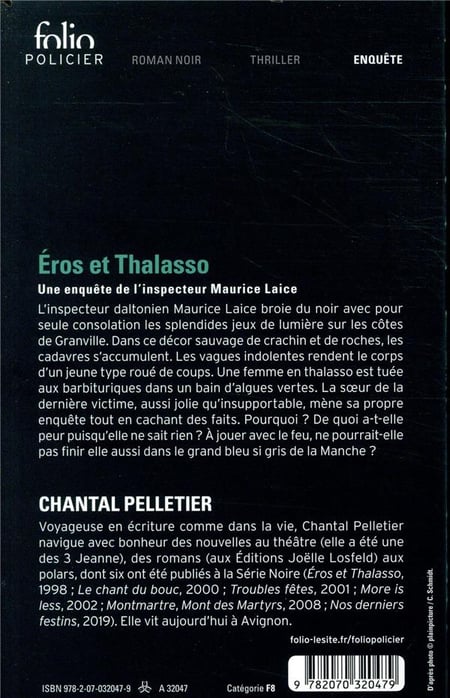 folio
POLICIER

ROMAN NOIR THRILLER ENQUÊTE

Éros et Thalasso

Une enquête de l'inspecteur Maurice Laice

L'inspecteur daltonien Maurice Laice broie du noir avec pour seule consolation les splendides jeux de lumière sur les côtes de Granville. Dans ce décor sauvage de crachin et de roches, les cadavres s'accumulent. Les vagues indolentes rendent le corps d'un jeune type roué de coups. Une femme en thalasso est tuée aux barbituriques dans un bain d'algues vertes. La sœur de la dernière victime, aussi jolie qu'insupportable, mène sa propre enquête tout en cachant des faits. Pourquoi ? De quoi a-t-elle peur puisqu'elle ne sait rien ? À jouer avec le feu, ne pourrait-elle pas finir elle aussi dans le grand bleu si gris de la Manche ?

CHANTAL PELLETIER

Voyageuse en écriture comme dans la vie, Chantal Pelletier navigue avec bonheur des nouvelles au théâtre (elle a été une des 3 Jeanne), des romans (aux Éditions Joëlle Losfeld) aux polars, dont six ont été publiés à la Série Noire (Éros et Thalasso, 1998 ; Le chant du bouc, 2000 ; Troubles fêtes, 2001 ; More is less, 2002 ; Montmartre, Mont des Martyrs, 2008 ; Nos derniers festins, 2019). Elle vit aujourd'hui à Avignon.

folio-lesite.fr/foliopolicier

D'après photo © plainpicture / C. Schmidt.

ISBN 978-2-07-032047-9 A 32047 Catégorie F8

9 782070 320479